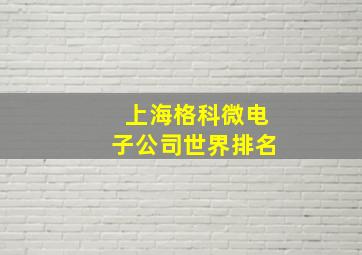 上海格科微电子公司世界排名